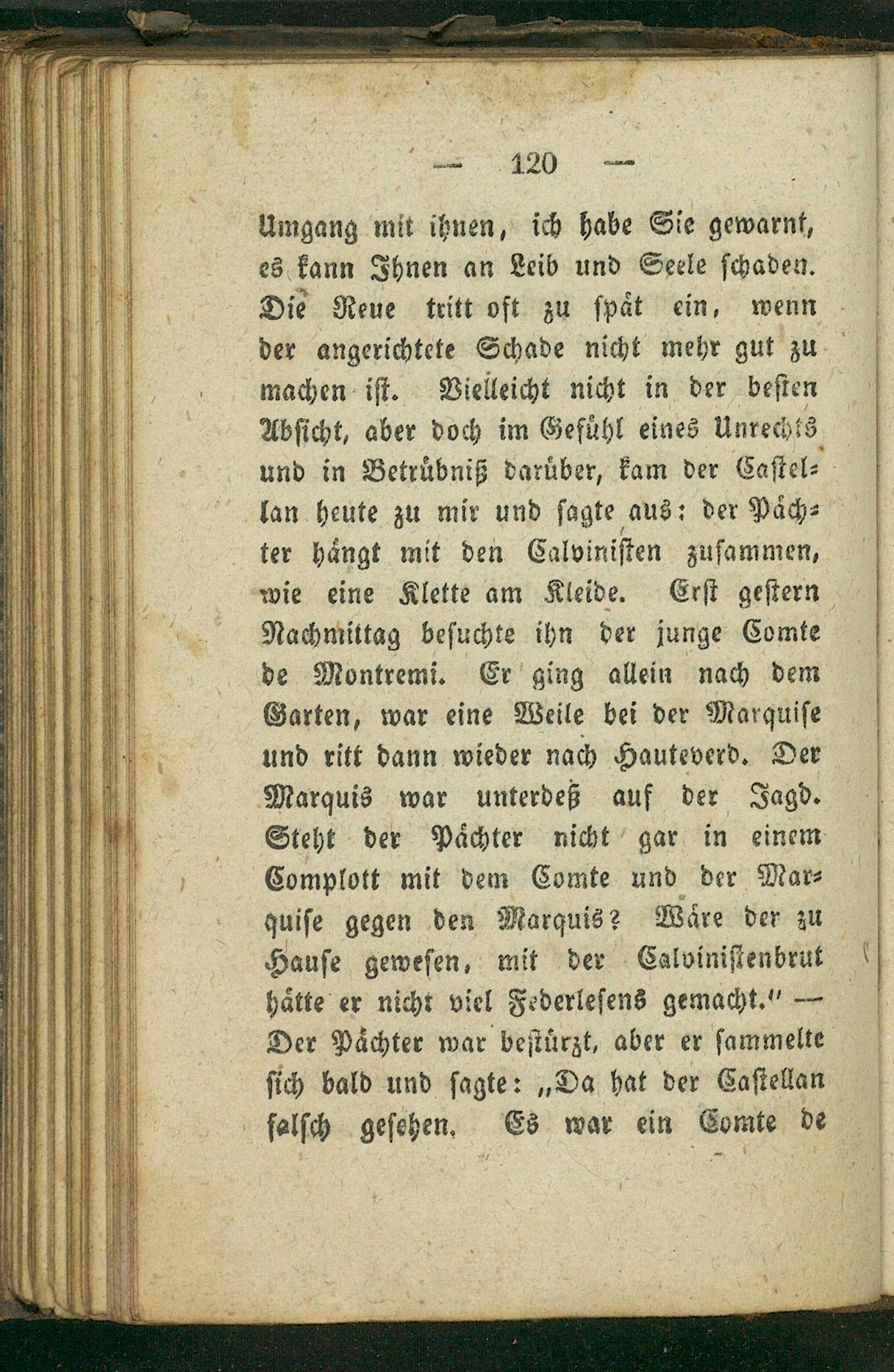 — 120 —

Umgang mit ihnen, ich habe Sie gewarnt, es kann Ihnen an Leib und Seele schaden. Die Reue tritt oft zu spät ein, wenn der angerichtete Schade nicht mehr gut zu machen ist. Vielleicht nicht in der besten Absicht, aber doch im Gefühl eines Unrechts und in Betrübniß darüber, kam der Castellan heute zu mir und sagte aus: der Pächter hängt mit den Calvinisten zusammen, wie eine Klette am Kleide. Erst gestern Nachmittag besuchte ihn der junge Comte de Montremi. Er ging allein nach dem Garten, war eine Weile bei der Marquise und ritt dann wieder nach Hauteverd. Der Marquis war unterdeß auf der Jagd. Steht der Pächter nicht gar in einem Complott mit dem Comte und der Marquise gegen den Marquis? Wäre der zu Hause gewesen, mit der Calvinistenbrut hätte er nicht viel Federlesens gemacht.“ — Der Pächter war bestürzt, aber er sammelte sich bald und sagte: „Da hat der Castellan falsch gesehen. Es war ein Comte de